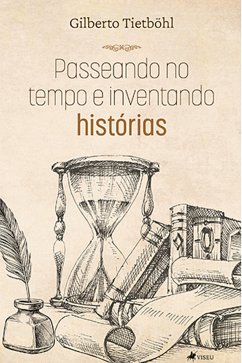 Gilberto Tietböhl

Passeando no tempo e inventando histórias

VISEU